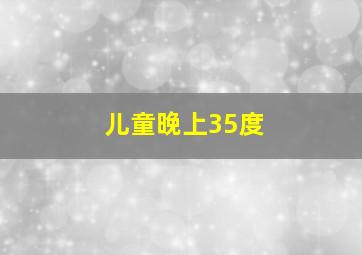 儿童晚上35度